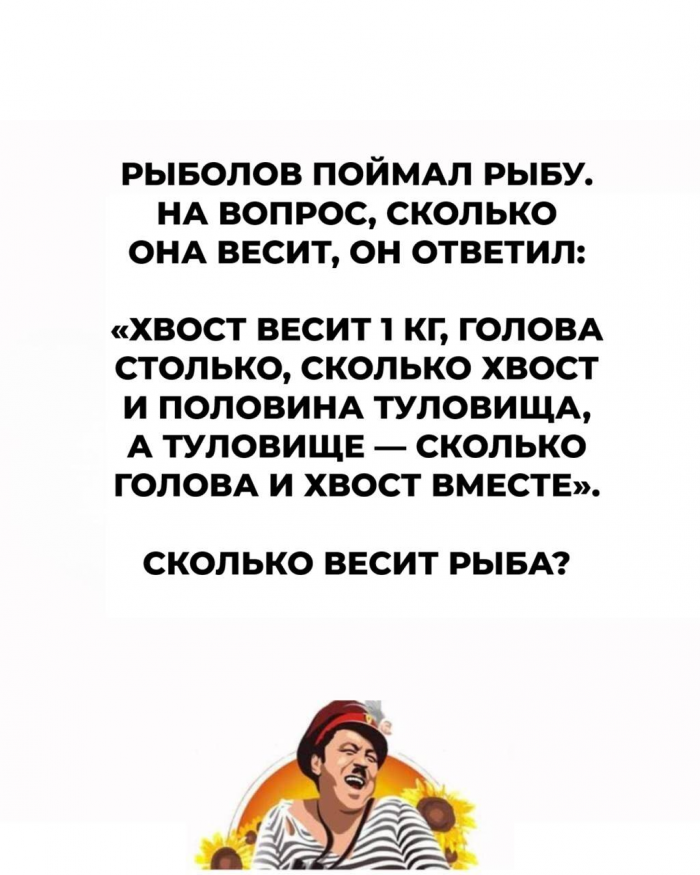 РЫБОЛОВ ПОЙМАЛ РЫБУ. НА ВОПРОС, СКОЛЬКО ОНА ВЕСИТ, ОН ОТВЕТИЛ:

«ХВОСТ ВЕСИТ 1 КГ, ГОЛОВА СТОЛЬКО, СКОЛЬКО ХВОСТ И ПОЛОВИНА ТУЛОВИЩА, А ТУЛОВИЩЕ — СКОЛЬКО ГОЛОВА И ХВОСТ ВМЕСТЕ».

СКОЛЬКО ВЕСИТ РЫБА?